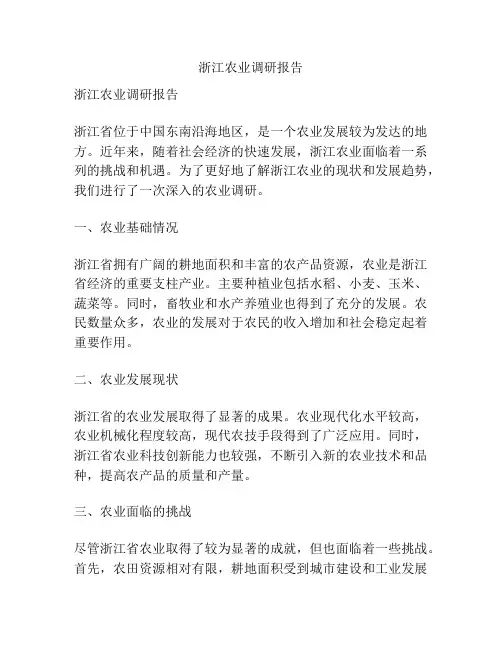 浙江农业调研报告

浙江农业调研报告

浙江省位于中国东南沿海地区，是一个农业发展较为发达的地方。近年来，随着社会经济的快速发展，浙江农业面临着一系列的挑战和机遇。为了更好地了解浙江农业的现状和发展趋势，我们进行了一次深入的农业调研。

一、农业基础情况

浙江省拥有广阔的耕地面积和丰富的农产品资源，农业是浙江省经济的重要支柱产业。主要种植业包括水稻、小麦、玉米、蔬菜等。同时，畜牧业和水产养殖业也得到了充分的发展。农民数量众多，农业的发展对于农民的收入增加和社会稳定起着重要作用。

二、农业发展现状

浙江省的农业发展取得了显著的成果。农业现代化水平较高，农业机械化程度较高，现代农技手段得到了广泛应用。同时，浙江省农业科技创新能力也较强，不断引入新的农业技术和品种，提高农产品的质量和产量。

三、农业面临的挑战

尽管浙江省农业取得了较为显著的成就，但也面临着一些挑战。首先，农田资源相对有限，耕地面积受到城市建设和工业发展